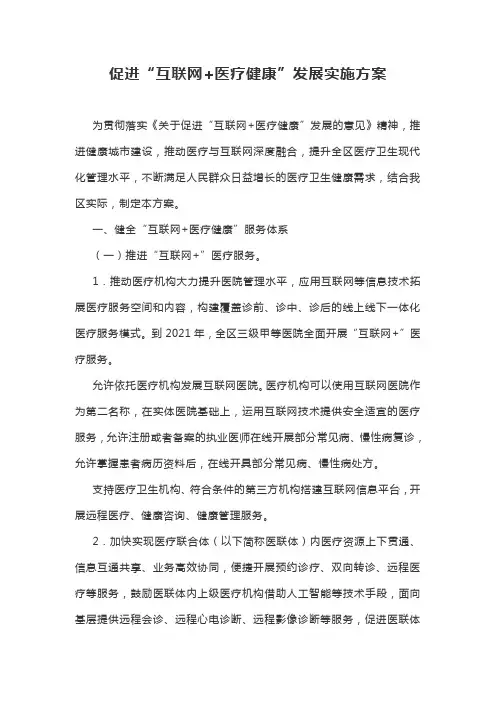 促进“互联网+医疗健康”发展实施方案

为贯彻落实《关于促进“互联网+医疗健康”发展的意见》精神，推进健康城市建设，推动医疗与互联网深度融合，提升全区医疗卫生现代化管理水平，不断满足人民群众日益增长的医疗卫生健康需求，结合我区实际，制定本方案。

一、健全“互联网+医疗健康”服务体系

（一）推进“互联网+”医疗服务。

1．推动医疗机构大力提升医院管理水平，应用互联网等信息技术拓展医疗服务空间和内容，构建覆盖诊前、诊中、诊后的线上线下一体化医疗服务模式。到 2021 年，全区三级甲等医院全面开展“互联网+”医疗服务。

允许依托医疗机构发展互联网医院。医疗机构可以使用互联网医院作为第二名称，在实体医院基础上，运用互联网技术提供安全适宜的医疗服务，允许注册或者备案的执业医师在线开展部分常见病、慢性病复诊，允许掌握患者病历资料后，在线开具部分常见病、慢性病处方。

支持医疗卫生机构、符合条件的第三方机构搭建互联网信息平台，开展远程医疗、健康咨询、健康管理服务。

2．加快实现医疗联合体（以下简称医联体）内医疗资源上下贯通、信息互通共享、业务高效协同，便捷开展预约诊疗、双向转诊、远程医疗等服务，鼓励医联体内上级医疗机构借助人工智能等技术手段，面向基层提供远程会诊、远程心电诊断、远程影像诊断等服务，促进医联体